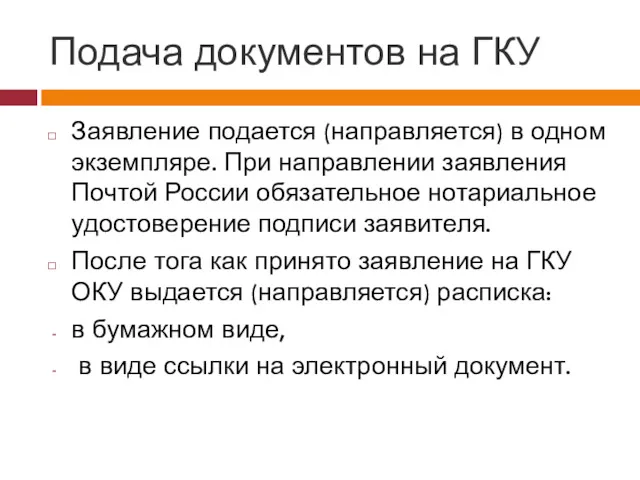 Подача документов на ГКУ

□ Заявление подается (направляется) в одном экземпляре. При направлении заявления Почтой России обязательное нотариальное удостоверение подписи заявителя.

□ После тога как принято заявление на ГКУ ОКУ выдается (направляется) расписка:

- в бумажном виде,

- в виде ссылки на электронный документ.